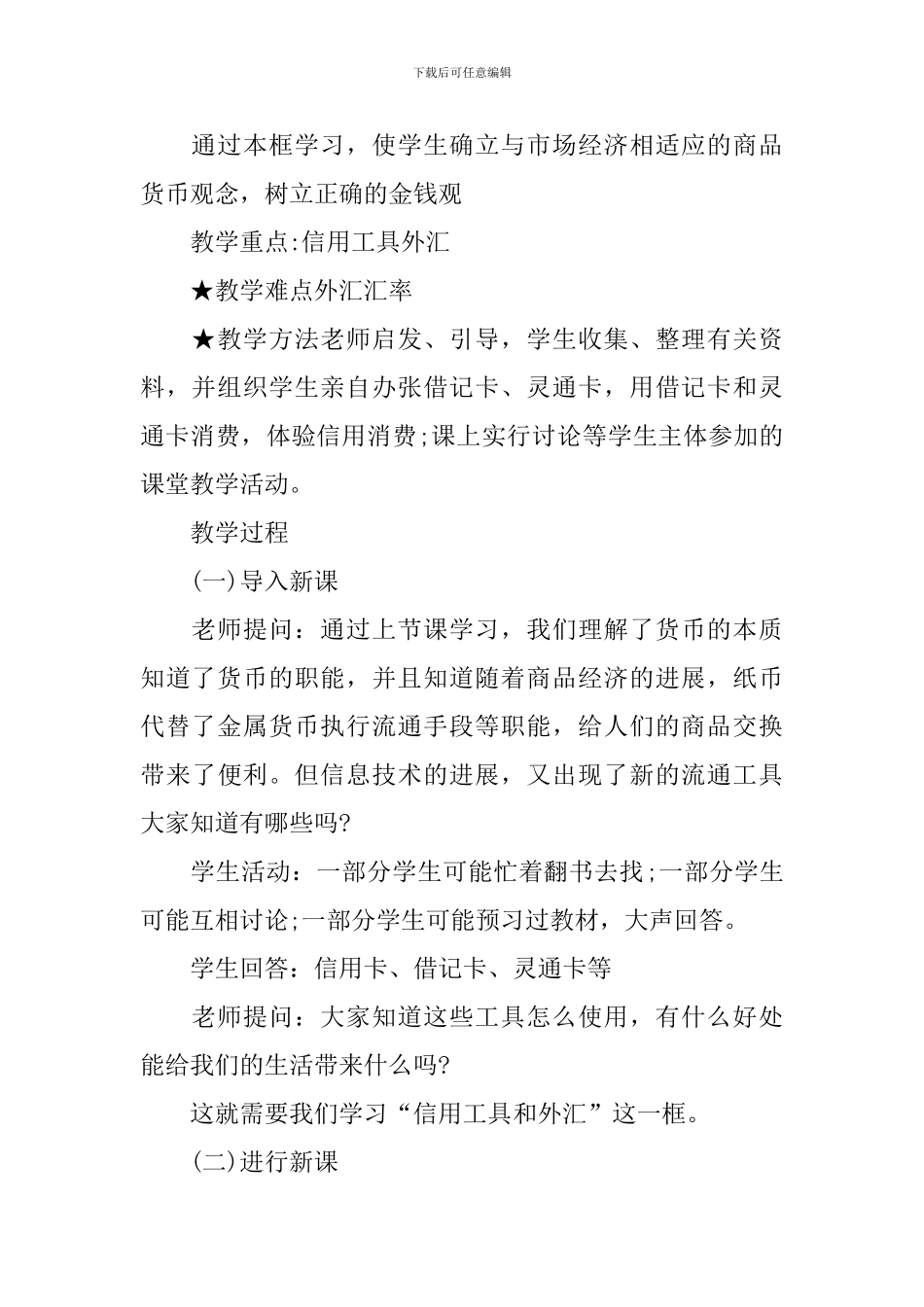 下载后可任意编辑

通过本框学习，使学生确立与市场经济相适应的商品货币观念，树立正确的金钱观

教学重点:信用工具外汇

★教学难点外汇汇率

★教学方法老师启发、引导，学生收集、整理有关资料，并组织学生亲自办张借记卡、灵通卡，用借记卡和灵通卡消费，体验信用消费;课上实行讨论等学生主体参加的课堂教学活动。

教学过程

(一)导入新课

老师提问：通过上节课学习，我们理解了货币的本质知道了货币的职能，并且知道随着商品经济的进展，纸币代替了金属货币执行流通手段等职能，给人们的商品交换带来了便利。但信息技术的进展，又出现了新的流通工具大家知道有哪些吗?

学生活动：一部分学生可能忙着翻书去找;一部分学生可能互相讨论;一部分学生可能预习过教材，大声回答。

学生回答：信用卡、借记卡、灵通卡等

老师提问：大家知道这些工具怎么使用，有什么好处能给我们的生活带来什么吗?

这就需要我们学习“信用工具和外汇”这一框。

(二)进行新课